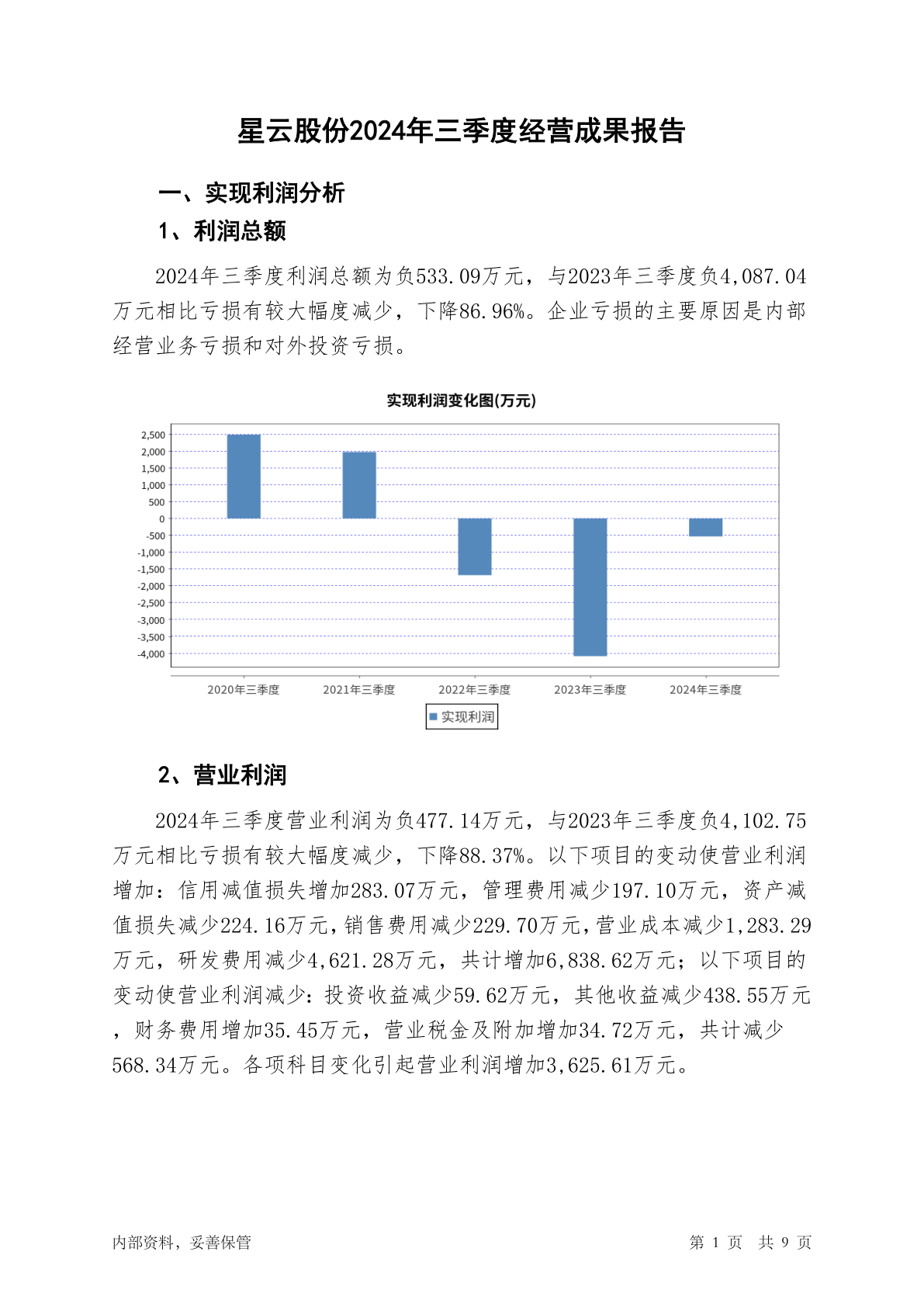 星云股份2024年三季度经营成果报告

一、实现利润分析

1、利润总额

2024年三季度利润总额为负533.09万元，与2023年三季度负4,087.04万元相比亏损有较大幅度减少，下降86.96%。企业亏损的主要原因是内部经营业务亏损和对外投资亏损。

实现利润变化图(万元)

2,500
2,000
1,500
1,000
500
0
-500
-1,000
-1,500
-2,000
-2,500
-3,000
-3,500
-4,000

2020年三季度 2021年三季度 2022年三季度 2023年三季度 2024年三季度

实现利润

2、营业利润

2024年三季度营业利润为负477.14万元，与2023年三季度负4,102.75万元相比亏损有较大幅度减少，下降88.37%。以下项目的变动使营业利润增加：信用减值损失增加283.07万元，管理费用减少197.10万元，资产减值损失减少224.16万元，销售费用减少229.70万元，营业成本减少1,283.29万元，研发费用减少4,621.28万元，共计增加6,838.62万元；以下项目的变动使营业利润减少：投资收益减少59.62万元，其他收益减少438.55万元，财务费用增加35.45万元，营业税金及附加增加34.72万元，共计减少568.34万元。各项科目变化引起营业利润增加3,625.61万元。

内部资料，妥善保管

第 1 页 共 9 页